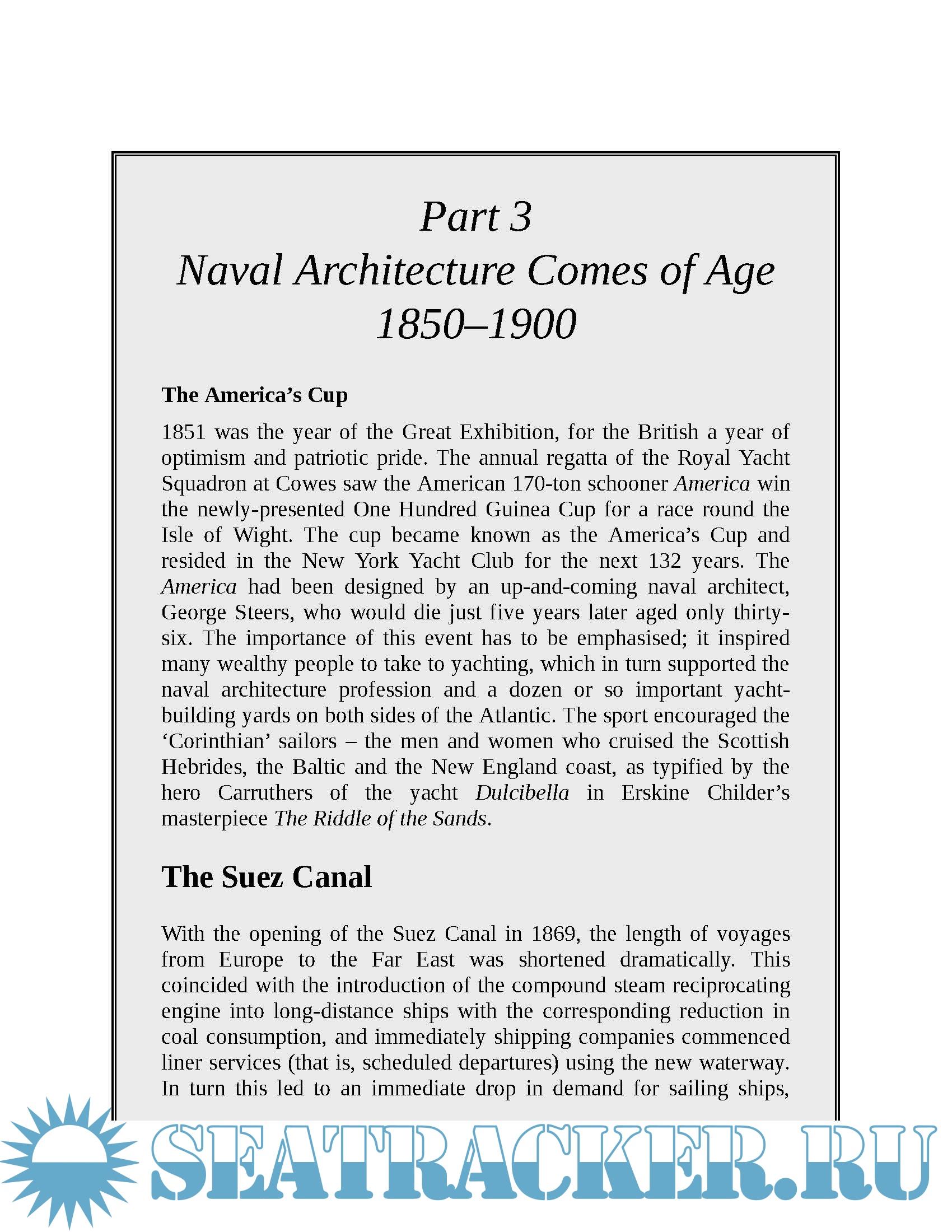 Part 3
Naval Architecture Comes of Age
1850–1900

The America's Cup

1851 was the year of the Great Exhibition, for the British a year of optimism and patriotic pride. The annual regatta of the Royal Yacht Squadron at Cowes saw the American 170-ton schooner America win the newly-presented One Hundred Guinea Cup for a race round the Isle of Wight. The cup became known as the America's Cup and resided in the New York Yacht Club for the next 132 years. The America had been designed by an up-and-coming naval architect, George Steers, who would die just five years later aged only thirty-six. The importance of this event has to be emphasised; it inspired many wealthy people to take to yachting, which in turn supported the naval architecture profession and a dozen or so important yacht-building yards on both sides of the Atlantic. The sport encouraged the 'Corinthian' sailors – the men and women who cruised the Scottish Hebrides, the Baltic and the New England coast, as typified by the hero Carruthers of the yacht Dulcibella in Erskine Childer's masterpiece The Riddle of the Sands.

The Suez Canal

With the opening of the Suez Canal in 1869, the length of voyages from Europe to the Far East was shortened dramatically. This coincided with the introduction of the compound steam reciprocating engine into long-distance ships with the corresponding reduction in coal consumption, and immediately shipping companies commenced liner services (that is, scheduled departures) using the new waterway. In turn this led to an immediate drop in demand for sailing ships,

SEATRACKER.RU